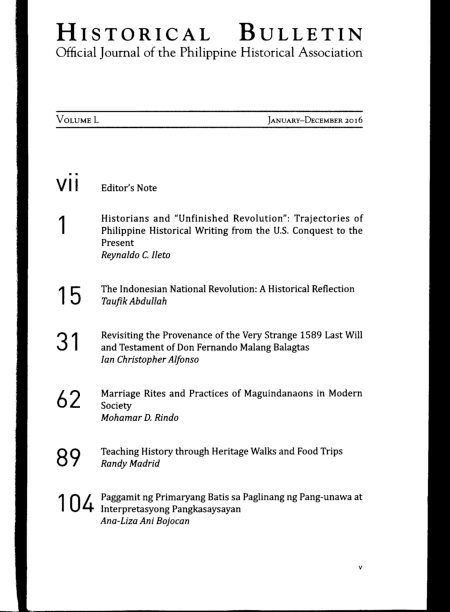 HISTORICAL BULLETIN
Official Journal of the Philippine Historical Association

VOLUME L

JANUARY–DECEMBER 2016

vii
Editor's Note

1
Historians and "Unfinished Revolution": Trajectories of Philippine Historical Writing from the U.S. Conquest to the Present
Reynaldo C. Ileto

15
The Indonesian National Revolution: A Historical Reflection
Taufik Abdullah

31
Revisiting the Provenance of the Very Strange 1589 Last Will and Testament of Don Fernando Malang Balagtas
Ian Christopher Alfonso

62
Marriage Rites and Practices of Maguindanaons in Modern Society
Mohamar D. Rindo

89
Teaching History through Heritage Walks and Food Trips
Randy Madrid

104
Paggamit ng Primaryang Batis sa Paglinang ng Pang-unawa at Interpretasyong Pangkasaysayan
Ana-Liza Ani Bojocan

v